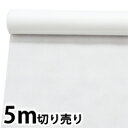 5m切り売り